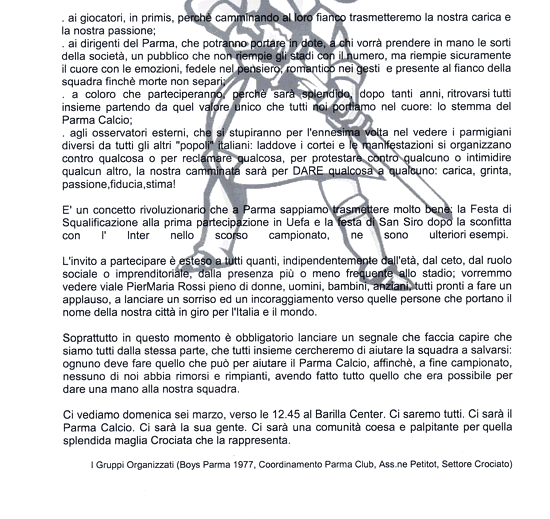 . ai giocatori, in primis, perchè camminando al loro fianco trasmetteremo la nostra carica e la nostra passione;
. ai dirigenti del Parma, che potranno portare in dote, a chi vorrà prendere in mano le sorti della società, un pubblico che non riempie gli stadi con il numero, ma riempie sicuramente il cuore con le emozioni, fedele nel pensiero, romantico nei gesti e presente al fianco della squadra finchè morte non separi;
. a coloro che parteciperanno, perchè sarà splendido, dopo tanti anni, ritrovarsi tutti insieme partendo da quel valore unico che tutti noi portiamo nel cuore: lo stemma del Parma Calcio;
. agli osservatori esterni, che si stupiranno per l'ennesima volta nel vedere i parmigiani diversi da tutti gli altri "popoli" italiani: laddove i cortei e le manifestazioni si organizzano contro qualcosa o per reclamare qualcosa, per protestare contro qualcuno o intimidire qualcun altro, la nostra camminata sarà per DARE qualcosa a qualcuno: carica, grinta, passione,fiducia,stima!

E' un concetto rivoluzionario che a Parma sappiamo trasmettere molto bene: la Festa di Squalificazione alla prima partecipazione in Uefa e la festa di San Siro dopo la sconfitta con l' Inter nello scorso campionato, ne sono ulteriori esempi.

L'invito a partecipare è esteso a tutti quanti, indipendentemente dall'età, dal ceto, dal ruolo sociale o imprenditoriale, dalla presenza più o meno frequente allo stadio; vorremmo vedere viale PierMaria Rossi pieno di donne, uomini, bambini, anziani, tutti pronti a fare un applauso, a lanciare un sorriso ed un incoraggiamento verso quelle persone che portano il nome della nostra città in giro per l'Italia e il mondo.

Soprattutto in questo momento è obbligatorio lanciare un segnale che faccia capire che siamo tutti dalla stessa parte, che tutti insieme cercheremo di aiutare la squadra a salvarsi: ognuno deve fare quello che può per aiutare il Parma Calcio, affinchè, a fine campionato, nessuno di noi abbia rimorsi e rimpianti, avendo fatto tutto quello che era possibile per dare una mano alla nostra squadra.

Ci vediamo domenica sei marzo, verso le 12.45 al Barilla Center. Ci saremo tutti. Ci sarà il Parma Calcio. Ci sarà la sua gente. Ci sarà una comunità coesa e palpitante per quella splendida maglia Crociata che la rappresenta.

I Gruppi Organizzati (Boys Parma 1977, Coordinamento Parma Club, Ass.ne Petitot, Settore Crociato)